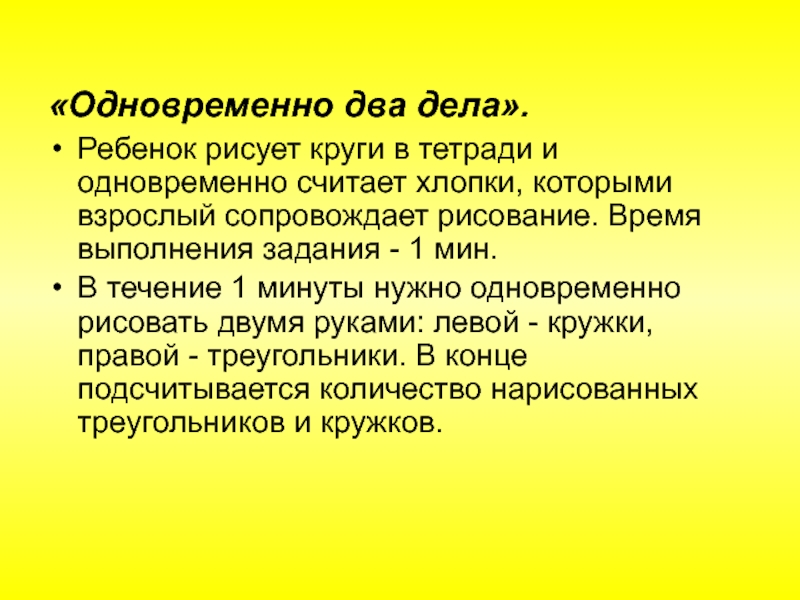 «Одновременно два дела».

• Ребенок рисует круги в тетради и одновременно считает хлопки, которыми взрослый сопровождает рисование. Время выполнения задания - 1 мин.
• В течение 1 минуты нужно одновременно рисовать двумя руками: левой - кружки, правой - треугольники. В конце подсчитывается количество нарисованных треугольников и кружков.